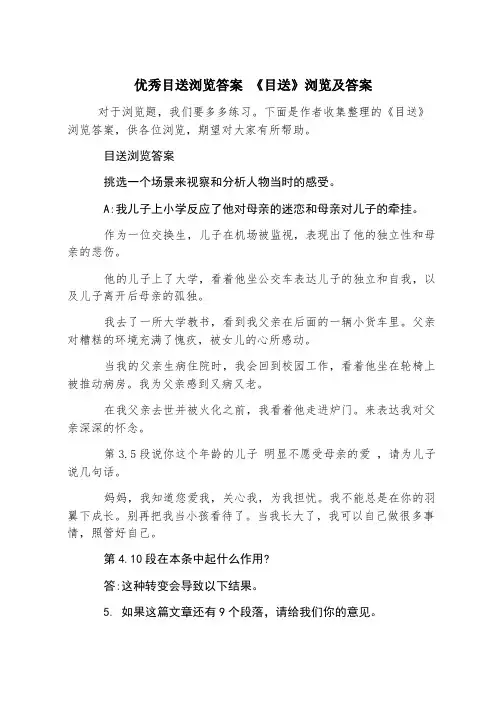 优秀目送浏览答案 《目送》浏览及答案

对于浏览题，我们要多多练习。下面是作者收集整理的《目送》浏览答案，供各位浏览，期望对大家有所帮助。

目送浏览答案

挑选一个场景来视察和分析人物当时的感受。

A:我儿子上小学反应了他对母亲的迷恋和母亲对儿子的牵挂。

作为一位交换生，儿子在机场被监视，表现出了他的独立性和母亲的悲伤。

他的儿子上了大学，看着他坐公交车表达儿子的独立和自我，以及儿子离开后母亲的孤独。

我去了一所大学教书，看到我父亲在后面的一辆小货车里。父亲对糟糕的环境充满了愧疚，被女儿的心所感动。

当我的父亲生病住院时，我会回到校园工作，看着他坐在轮椅上被推动病房。我为父亲感到又病又老。

在我父亲去世并被火化之前，我看着他走进炉门。来表达我对父亲深深的怀念。

第 3.5 段说你这个年龄的儿子 明显不愿受母亲的爱 ，请为儿子说几句话。

妈妈，我知道您爱我，关心我，为我担忧。我不能总是在你的羽翼下成长。别再把我当小孩看待了。当我长大了，我可以自己做很多事情，照管好自己。

第 4.10 段在本条中起什么作用?

答:这种转变会导致以下结果。

5. 如果这篇文章还有 9 个段落，请给我们你的意见。